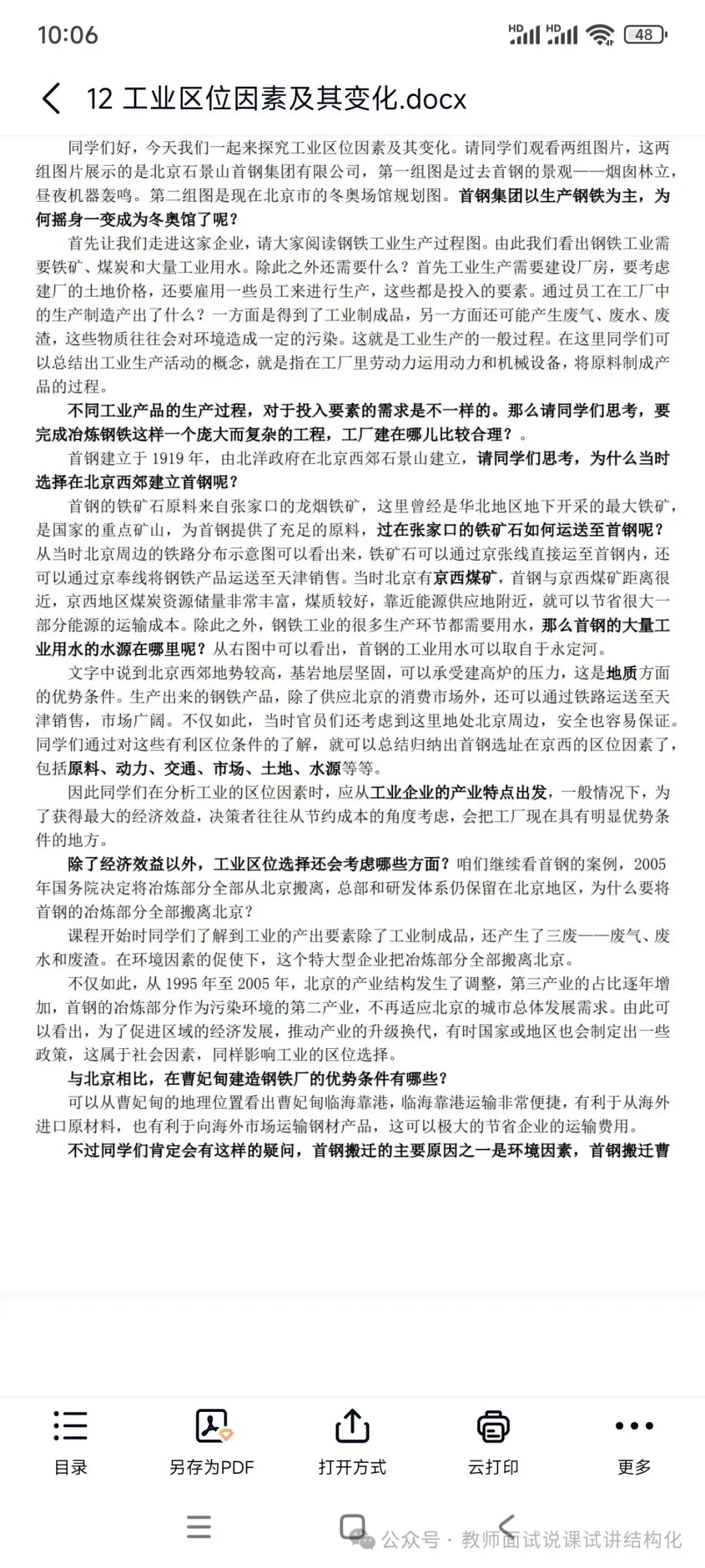 10:06

HD HD 48

12 工业区位因素及其变化.docx

同学们好，今天我们一起来探究工业区位因素及其变化。请同学们观看两组图片，这两组图片展示的是北京石景山首钢集团有限公司，第一组图是过去首钢的景观——烟囱林立，昼夜机器轰鸣。第二组图是现在北京市的冬奥场馆规划图。首钢集团以生产钢铁为主，为何摇身一变成为冬奥馆了呢？

首先让我们走进这家企业，请大家阅读钢铁工业生产过程图。由此我们看出钢铁工业需要铁矿、煤炭和大量工业用水。除此之外还需要什么？首先工业生产需要建设厂房，要考虑建厂的土地价格，还要雇用一些员工来进行生产，这些都是投入的要素。通过员工在工厂中的生产制造产出了什么？一方面是得到了工业制成品，另一方面还可能产生废气、废水、废渣，这些物质往往会对环境造成一定的污染。这就是工业生产的一般过程。在这里同学们可以总结出工业生产活动的概念，就是指在工厂里劳动力运用动力和机械设备，将原料制成产品的过程。

不同工业产品的生产过程，对于投入要素的需求是不一样的。那么请同学们思考，要完成冶炼钢铁这样一个庞大而复杂的工程，工厂建在哪儿比较合理？。

首钢建立于 1919 年，由北洋政府在北京西郊石景山建立，请同学们思考，为什么当时选择在北京西郊建立首钢呢？

首钢的铁矿石原料来自张家口的龙烟铁矿，这里曾经是华北地区地下开采的最大铁矿，是国家的重点矿山，为首钢提供了充足的原料，过在张家口的铁矿石如何运送至首钢呢？从当时北京周边的铁路分布示意图可以看出来，铁矿石可以通过京张线直接运至首钢内，还可以通过京奉线将钢铁产品运送至天津销售。当时北京有京西煤矿，首钢与京西煤矿距离很近，京西地区煤炭资源储量非常丰富，煤质较好，靠近能源供应地附近，就可以节省很大一部分能源的运输成本。除此之外，钢铁工业的很多生产环节都需要用水，那么首钢的大量工业用水的水源在哪里呢？从右图中可以看出，首钢的工业用水可以取自于永定河。

文字中说到北京西郊地势较高，基岩地层坚固，可以承受建高炉的压力，这是地质方面的优势条件。生产出来的钢铁产品，除了供应北京的消费市场外，还可以通过铁路运送至天津销售，市场广阔。不仅如此，当时官员们还考虑到这里地处北京周边，安全也容易保证。同学们通过对这些有利区位条件的了解，就可以总结归纳出首钢选址在京西的区位因素了，包括原料、动力、交通、市场、土地、水源等等。

因此同学们在分析工业的区位因素时，应从工业企业的产业特点出发，一般情况下，为了获得最大的经济效益，决策者往往从节约成本的角度考虑，会把工厂现在具有明显优势条件的地方。

除了经济效益以外，工业区位选择还会考虑哪些方面？咱们继续看首钢的案例，2005 年国务院决定将冶炼部分全部从北京搬离，总部和研发体系仍保留在北京地区，为什么要将首钢的冶炼部分全部搬离北京？

课程开始时同学们了解到工业的产出要素除了工业制成品，还产生了三废——废气、废水和废渣。在环境因素的促使下，这个特大型企业把冶炼部分全部搬离北京。

不仅如此，从 1995 年至 2005 年，北京的产业结构发生了调整，第三产业的占比逐年增加，首钢的冶炼部分作为污染环境的第二产业，不再适应北京的城市总体发展需求。由此可以看出，为了促进区域的经济发展，推动产业的升级换代，有时国家或地区也会制定出一些政策，这属于社会因素，同样影响工业的区位选择。

与北京相比，在曹妃甸建造钢铁厂的优势条件有哪些？

可以从曹妃甸的地理位置看出曹妃甸临海靠港，临海靠港运输非常便捷，有利于从海外进口原材料，也有利于向海外市场运输钢材产品，这可以极大的节省企业的运输费用。

不过同学们肯定会有这样的疑问，首钢搬迁的主要原因之一是环境因素，首钢搬迁曹

目录 另存为PDF 打开方式 云打印 更多

公众号 · 教师面试说课试讲结构化